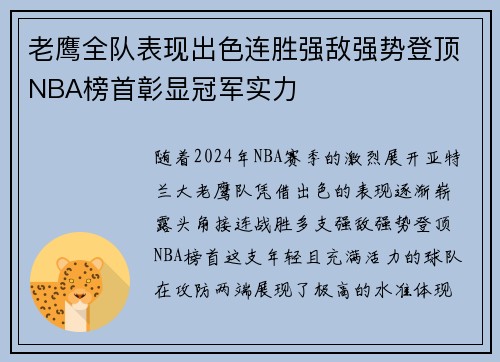 老鹰全队表现出色连胜强敌强势登顶NBA榜首彰显冠军实力

随着2024年NBA赛季的激烈展开亚特兰大老鹰队凭借出色的表现逐渐崭露头角接连战胜多支强敌强势登顶NBA榜首这支年轻且充满活力的球队在攻防两端展现了极高的水准体现